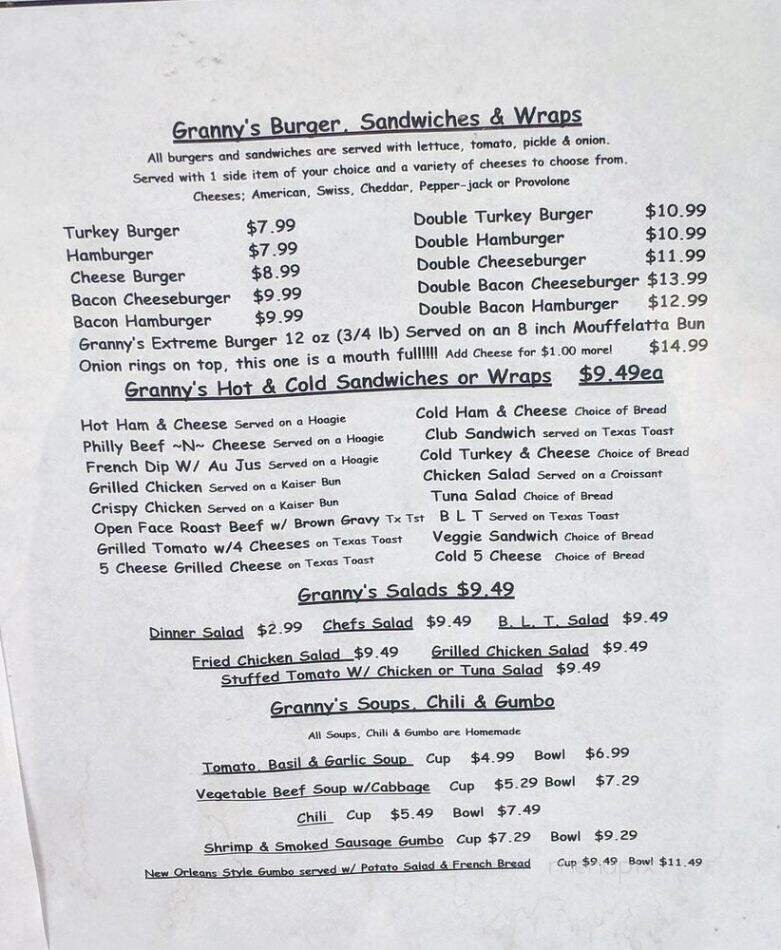 Granny's Burger, Sandwiches & Wraps
All burgers and sandwiches are served with lettuce, tomato, pickle & onion.
Served with 1 side item of your choice and a variety of cheeses to choose from.
Cheeses; American, Swiss, Cheddar, Pepper-jack or Provolone

Turkey Burger $7.99
Hamburger $7.99
Cheese Burger $8.99
Bacon Cheeseburger $9.99
Bacon Hamburger $9.99

Double Turkey Burger $10.99
Double Hamburger $10.99
Double Cheeseburger $11.99
Double Bacon Cheeseburger $13.99
Double Bacon Hamburger $12.99

Granny's Extreme Burger 12 oz (3/4 lb) Served on an 8 inch Mouffelatta Bun
Onion rings on top, this one is a mouth full!!!!! Add Cheese for $1.00 more! $14.99

Granny's Hot & Cold Sandwiches or Wraps $9.49ea

Hot Ham & Cheese Served on a Hoagie
Philly Beef ~N~ Cheese Served on a Hoagie
French Dip W/ Au Jus Served on a Hoagie
Grilled Chicken Served on a Kaiser Bun
Crispy Chicken Served on a Kaiser Bun
Open Face Roast Beef w/ Brown Gravy Tx Tst
Grilled Tomato w/4 Cheeses on Texas Toast
5 Cheese Grilled Cheese on Texas Toast

Cold Ham & Cheese Choice of Bread
Club Sandwich served on Texas Toast
Cold Turkey & Cheese Choice of Bread
Chicken Salad Served on a Croissant
Tuna Salad Choice of Bread
B L T Served on Texas Toast
Veggie Sandwich Choice of Bread
Cold 5 Cheese Choice of Bread

Granny's Salads $9.49

Dinner Salad $2.99 Chefs Salad $9.49 B. L. T. Salad $9.49
Fried Chicken Salad $9.49 Grilled Chicken Salad $9.49
Stuffed Tomato W/ Chicken or Tuna Salad $9.49

Granny's Soups, Chili & Gumbo
All Soups, Chili & Gumbo are Homemade

Tomato, Basil & Garlic Soup Cup $4.99 Bowl $6.99
Vegetable Beef Soup w/Cabbage Cup $5.29 Bowl $7.29
Chili Cup $5.49 Bowl $7.49
Shrimp & Smoked Sausage Gumbo Cup $7.29 Bowl $9.29
New Orleans Style Gumbo served w/ Potato Salad & French Bread Cup $9.49 Bowl $11.49